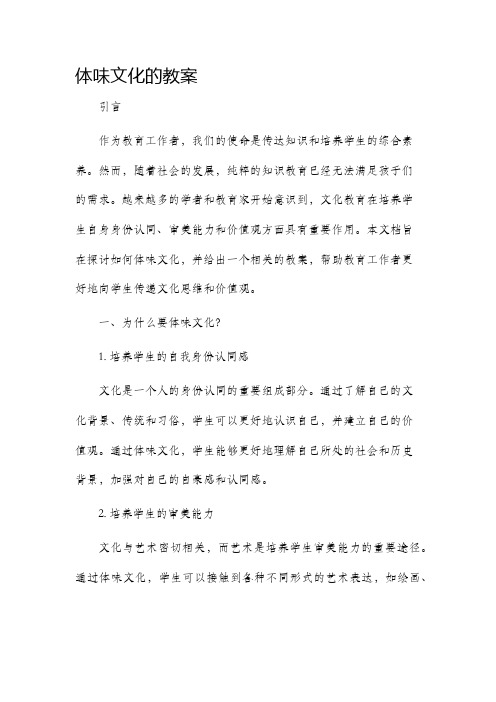 体味文化的教案

引言

作为教育工作者，我们的使命是传达知识和培养学生的综合素养。然而，随着社会的发展，纯粹的知识教育已经无法满足孩子们的需求。越来越多的学者和教育家开始意识到，文化教育在培养学生自身身份认同、审美能力和价值观方面具有重要作用。本文档旨在探讨如何体味文化，并给出一个相关的教案，帮助教育工作者更好地向学生传递文化思维和价值观。

一、为什么要体味文化？

1. 培养学生的自我身份认同感

文化是一个人的身份认同的重要组成部分。通过了解自己的文化背景、传统和习俗，学生可以更好地认识自己，并建立自己的价值观。通过体味文化，学生能够更好地理解自己所处的社会和历史背景，加强对自己的自豪感和认同感。

2. 培养学生的审美能力

文化与艺术密切相关，而艺术是培养学生审美能力的重要途径。通过体味文化，学生可以接触到各种不同形式的艺术表达，如绘画、